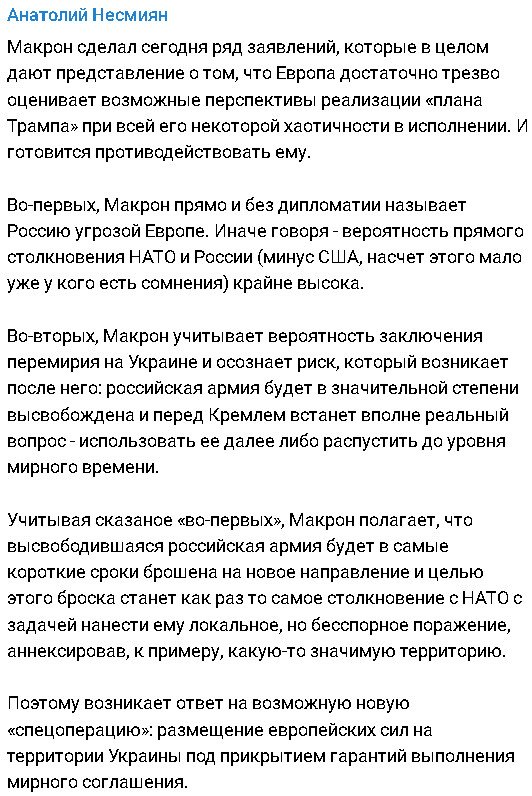 Анатолий Несмиян

Макрон сделал сегодня ряд заявлений, которые в целом дают представление о том, что Европа достаточно трезво оценивает возможные перспективы реализации «плана Трампа» при всей его некоторой хаотичности в исполнении. И готовится противодействовать ему.

Во-первых, Макрон прямо и без дипломатии называет Россию угрозой Европе. Иначе говоря - вероятность прямого столкновения НАТО и России (минус США, насчет этого мало уже у кого есть сомнения) крайне высока.

Во-вторых, Макрон учитывает вероятность заключения перемирия на Украине и осознает риск, который возникает после него: российская армия будет в значительной степени высвобождена и перед Кремлем встанет вполне реальный вопрос - использовать ее далее либо распустить до уровня мирного времени.

Учитывая сказаное «во-первых», Макрон полагает, что высвободившаяся российская армия будет в самые короткие сроки брошена на новое направление и целью этого броска станет как раз то самое столкновение с НАТО с задачей нанести ему локальное, но бесспорное поражение, аннексировав, к примеру, какую-то значимую территорию.

Поэтому возникает ответ на возможную новую «спецоперацию»: размещение европейских сил на территории Украины под прикрытием гарантий выполнения мирного соглашения.